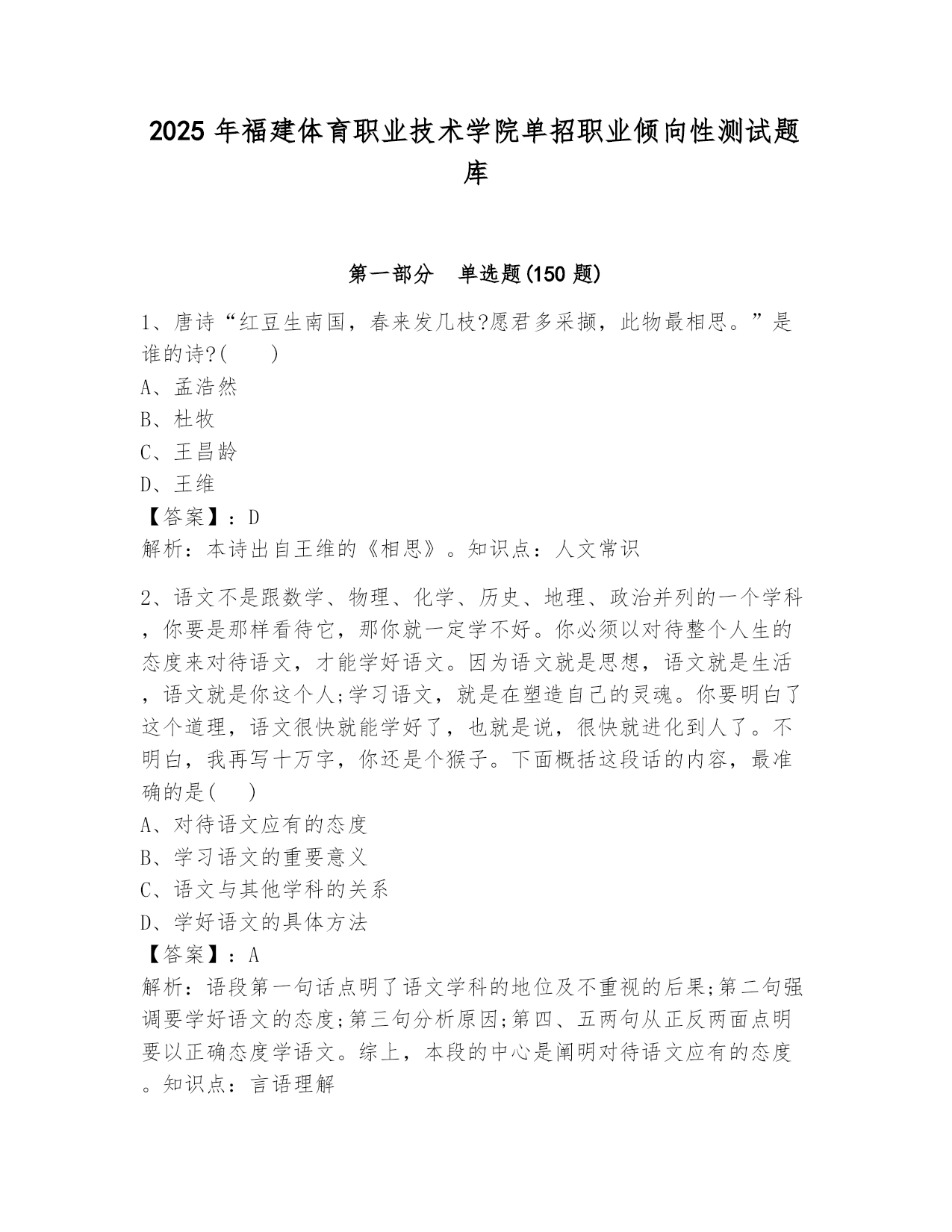 2025 年福建体育职业技术学院单招职业倾向性测试题库

第一部分　单选题(150 题)

1、唐诗“红豆生南国，春来发几枝?愿君多采撷，此物最相思。”是谁的诗?(　　)
A、孟浩然
B、杜牧
C、王昌龄
D、王维
【答案】：D
解析：本诗出自王维的《相思》。知识点：人文常识

2、语文不是跟数学、物理、化学、历史、地理、政治并列的一个学科，你要是那样看待它，那你就一定学不好。你必须以对待整个人生的态度来对待语文，才能学好语文。因为语文就是思想，语文就是生活，语文就是你这个人;学习语文，就是在塑造自己的灵魂。你要明白了这个道理，语文很快就能学好了，也就是说，很快就进化到人了。不明白，我再写十万字，你还是个猴子。下面概括这段话的内容，最准确的是(　　)
A、对待语文应有的态度
B、学习语文的重要意义
C、语文与其他学科的关系
D、学好语文的具体方法
【答案】：A
解析：语段第一句话点明了语文学科的地位及不重视的后果;第二句强调要学好语文的态度;第三句分析原因;第四、五两句从正反两面点明要以正确态度学语文。综上，本段的中心是阐明对待语文应有的态度。知识点：言语理解